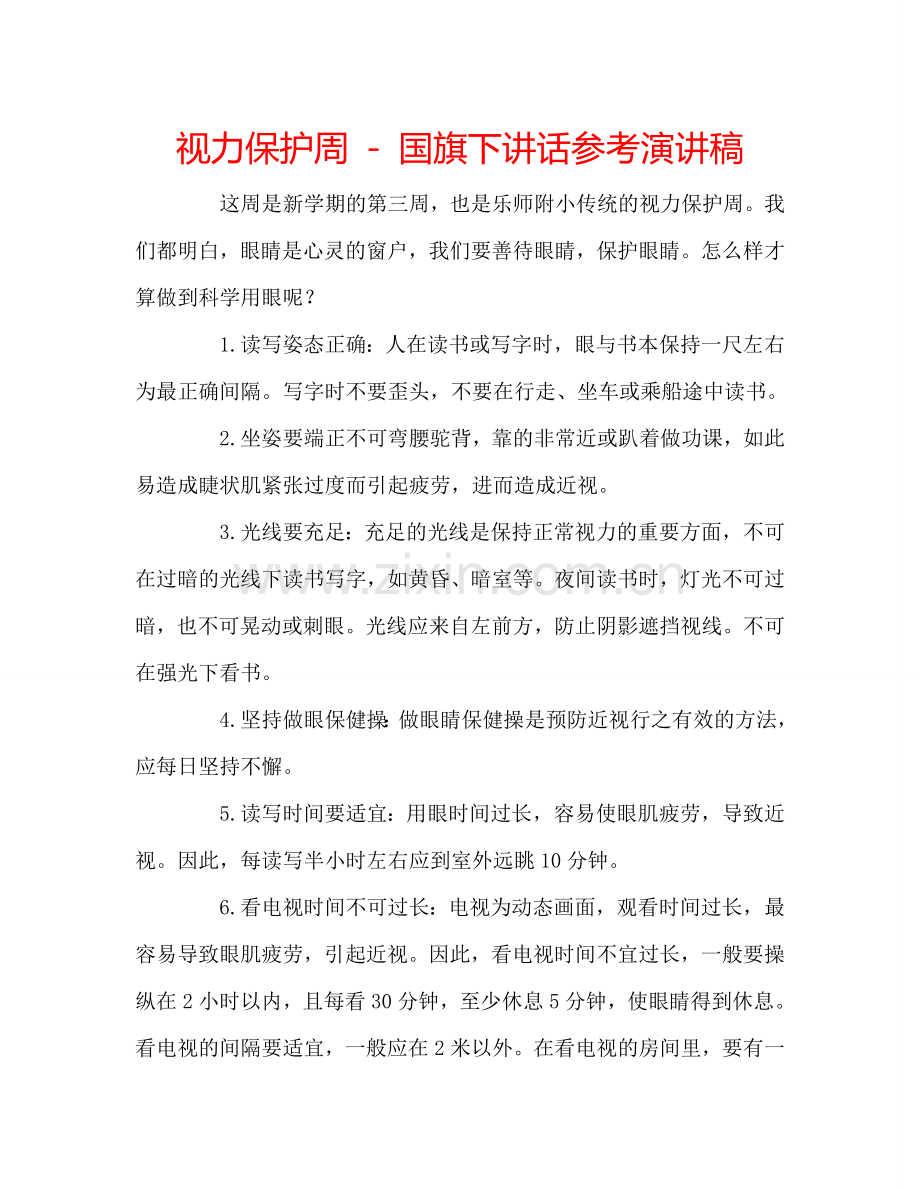 视力保护周 - 国旗下讲话参考演讲稿

这周是新学期的第三周，也是乐师附小传统的视力保护周。我们都明白，眼睛是心灵的窗户，我们要善待眼睛，保护眼睛。怎么样才算做到科学用眼呢？

1.读写姿态正确：人在读书或写字时，眼与书本保持一尺左右为最正确间隔。写字时不要歪头，不要在行走、坐车或乘船途中读书。

2.坐姿要端正不可弯腰驼背，靠的非常近或趴着做功课，如此易造成睫状肌紧张过度而引起疲劳，进而造成近视。

3.光线要充足：充足的光线是保持正常视力的重要方面，不可在过暗的光线下读书写字，如黄昏、暗室等。夜间读书时，灯光不可过暗，也不可晃动或刺眼。光线应来自左前方，防止阴影遮挡视线。不可在强光下看书。

4.坚持做眼保健操：做眼睛保健操是预防近视行之有效的方法，应每日坚持不懈。

5.读写时间要适宜：用眼时间过长，容易使眼肌疲劳，导致近视。因此，每读写半小时左右应到室外远眺10分钟。

6.看电视时间不可过长：电视为动态画面，观看时间过长，最容易导致眼肌疲劳，引起近视。因此，看电视时间不宜过长，一般要操纵在2小时以内，且每看30分钟，至少休息5分钟，使眼睛得到休息。看电视的间隔要适宜，一般应在2米以外。在看电视的房间里，要有一

www.zixin.com.cn